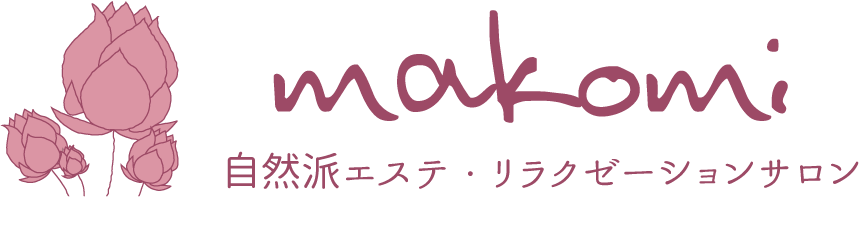 makomi

自然派エステ・リラクゼーションサロン